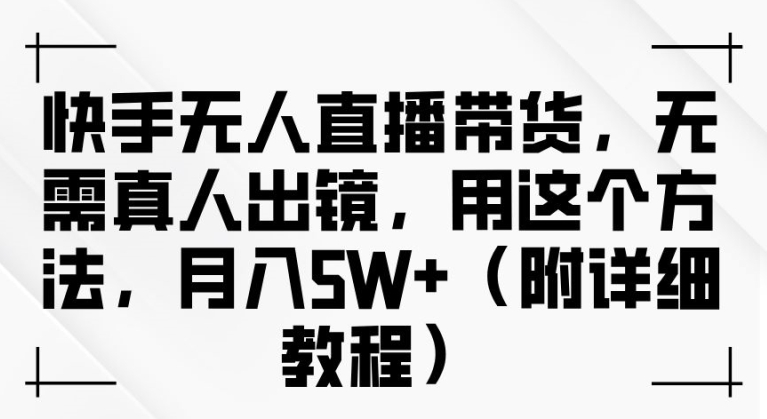 快手无人直播带货，无需真人出镜，用这个方法，月入5W+（附详细教程）